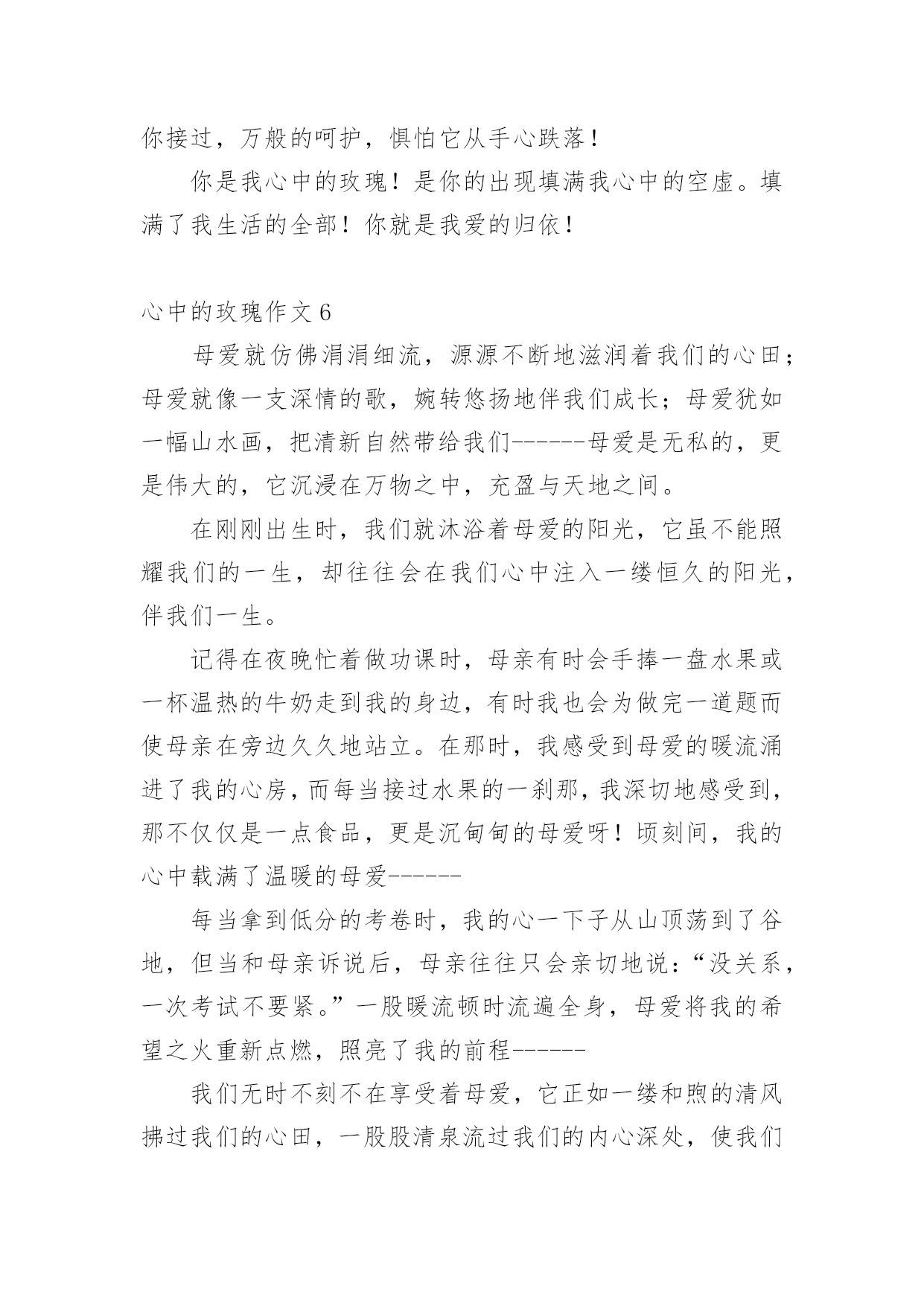 你接过，万般的呵护，惧怕它从手心跌落！

你是我心中的玫瑰！是你的出现填满我心中的空虚。填满了我生活的全部！你就是我爱的归依！

心中的玫瑰作文 6

母爱就仿佛涓涓细流，源源不断地滋润着我们的心田；母爱就像一支深情的歌，婉转悠扬地伴我们成长；母爱犹如一幅山水画，把清新自然带给我们------母爱是无私的，更是伟大的，它沉浸在万物之中，充盈与天地之间。

在刚刚出生时，我们就沐浴着母爱的阳光，它虽不能照耀我们的一生，却往往会在我们心中注入一缕恒久的阳光，伴我们一生。

记得在夜晚忙着做功课时，母亲有时会手捧一盘水果或一杯温热的牛奶走到我的身边，有时我也会为做完一道题而使母亲在旁边久久地站立。在那时，我感受到母爱的暖流涌进了我的心房，而每当接过水果的一刹那，我深切地感受到，那不仅仅是一点食品，更是沉甸甸的母爱呀！顷刻间，我的心中载满了温暖的母爱------

每当拿到低分的考卷时，我的心一下子从山顶荡到了谷地，但当和母亲诉说后，母亲往往只会亲切地说：“没关系，一次考试不要紧。”一股暖流顿时流遍全身，母爱将我的希望之火重新点燃，照亮了我的前程------

我们无时不刻不在享受着母爱，它正如一缕和煦的清风拂过我们的心田，一股股清泉流过我们的内心深处，使我们